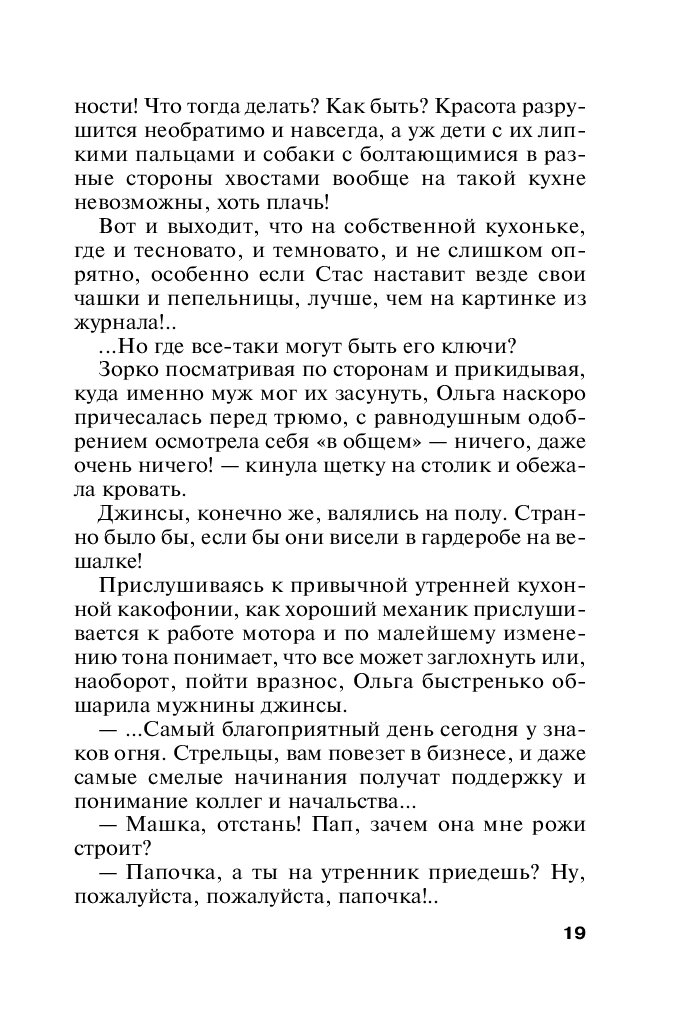 ности! Что тогда делать? Как быть? Красота разрушится необратимо и навсегда, а уж дети с их липкими пальцами и собаки с болтающимися в разные стороны хвостами вообще на такой кухне невозможны, хоть плачь!

Вот и выходит, что на собственной кухоньке, где и тесновато, и темновато, и не слишком опрятно, особенно если Стас наставит везде свои чашки и пепельницы, лучше, чем на картинке из журнала!..

...Но где все-таки могут быть его ключи?

Зорко посматривая по сторонам и прикидывая, куда именно муж мог их засунуть, Ольга наскоро причесалась перед трюмо, с равнодушным одобрением осмотрела себя «в общем» — ничего, даже очень ничего! — кинула щетку на столик и обежала кровать.

Джинсы, конечно же, валялись на полу. Странно было бы, если бы они висели в гардеробе на вешалке!

Прислушиваясь к привычной утренней кухонной какофонии, как хороший механик прислушивается к работе мотора и по малейшему изменению тона понимает, что все может заглохнуть или, наоборот, пойти вразнос, Ольга быстренько обшарила мужнины джинсы.

— ...Самый благоприятный день сегодня у знаков огня. Стрельцы, вам повезет в бизнесе, и даже самые смелые начинания получат поддержку и понимание коллег и начальства...

— Машка, отстань! Пап, зачем она мне рожи строит?

— Папочка, а ты на утренник приедешь? Ну, пожалуйста, пожалуйста, папочка!..

19